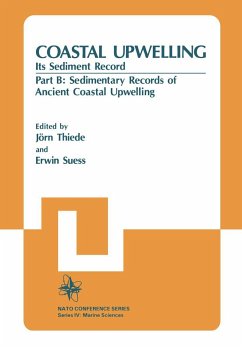 COASTAL UPWELLING
Its Sediment Record

Part B: Sedimentary Records of Ancient Coastal Upwelling

Edited by
Jörn Thiede
and
Erwin Suess

NATO CONFERENCE SERIES
Series IV: Marine Sciences